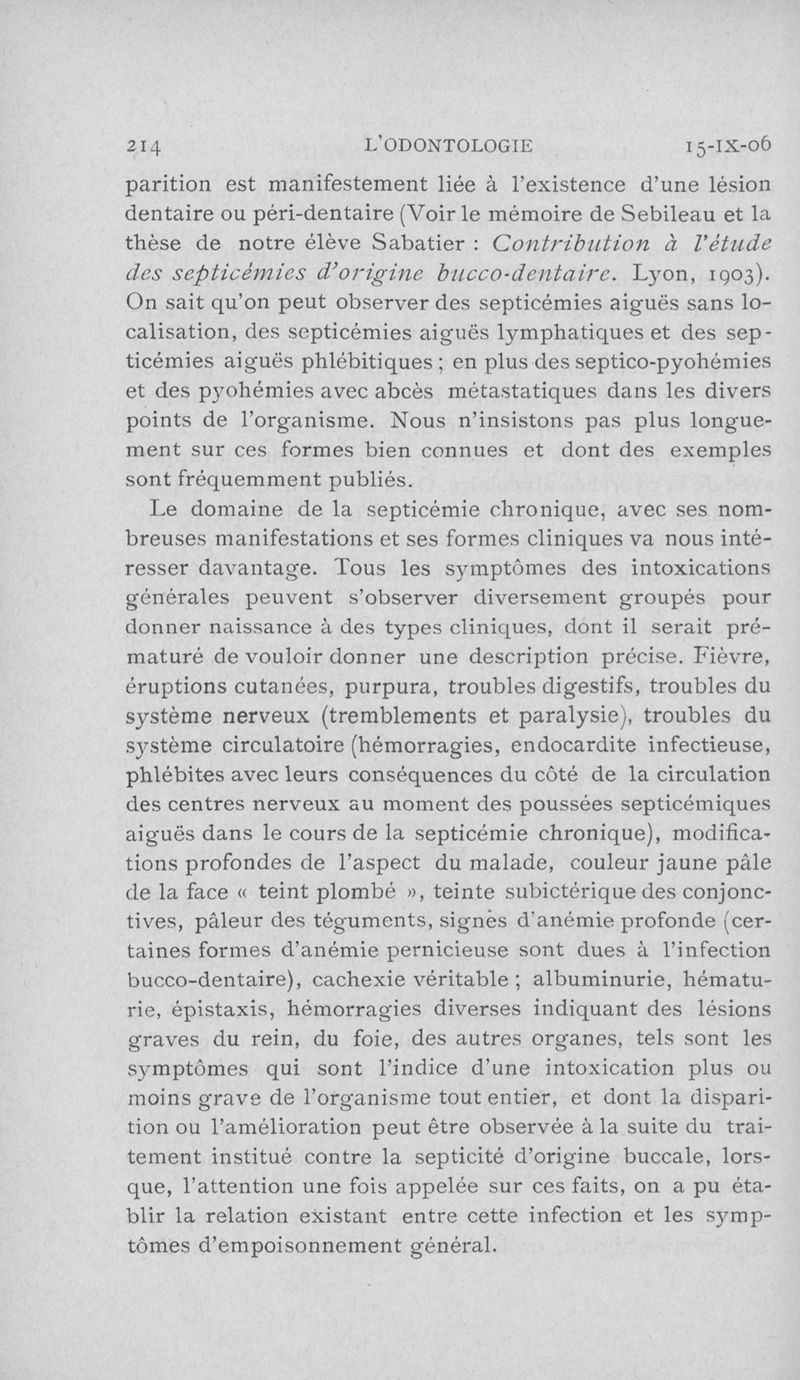 214 L'ODONTOLOGIE 15-IX-06

parition est manifestement liée à l'existence d'une lésion dentaire ou péri-dentaire (Voir le mémoire de Sebileau et la thèse de notre élève Sabatier : Contribution à l'étude des septicémies d'origine bucco-dentaire. Lyon, 1903). On sait qu'on peut observer des septicémies aiguës sans localisation, des septicémies aiguës lymphatiques et des septicémies aiguës phlébitiques ; en plus des septico-pyohémies et des pyohémies avec abcès métastatiques dans les divers points de l'organisme. Nous n'insistons pas plus longuement sur ces formes bien connues et dont des exemples sont fréquemment publiés.

Le domaine de la septicémie chronique, avec ses nombreuses manifestations et ses formes cliniques va nous intéresser davantage. Tous les symptômes des intoxications générales peuvent s'observer diversement groupés pour donner naissance à des types cliniques, dont il serait prématuré de vouloir donner une description précise. Fièvre, éruptions cutanées, purpura, troubles digestifs, troubles du système nerveux (tremblements et paralysie), troubles du système circulatoire (hémorragies, endocardite infectieuse, phlébites avec leurs conséquences du côté de la circulation des centres nerveux au moment des poussées septicémiques aiguës dans le cours de la septicémie chronique), modifications profondes de l'aspect du malade, couleur jaune pâle de la face « teint plombé », teinte subictérique des conjonctives, pâleur des téguments, signes d'anémie profonde (certaines formes d'anémie pernicieuse sont dues à l'infection bucco-dentaire), cachexie véritable ; albuminurie, hématurie, épistaxis, hémorragies diverses indiquant des lésions graves du rein, du foie, des autres organes, tels sont les symptômes qui sont l'indice d'une intoxication plus ou moins grave de l'organisme tout entier, et dont la disparition ou l'amélioration peut être observée à la suite du traitement institué contre la septicité d'origine buccale, lorsque, l'attention une fois appelée sur ces faits, on a pu établir la relation existant entre cette infection et les symptômes d'empoisonnement général.